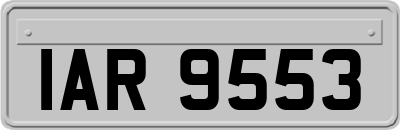 IAR 9553